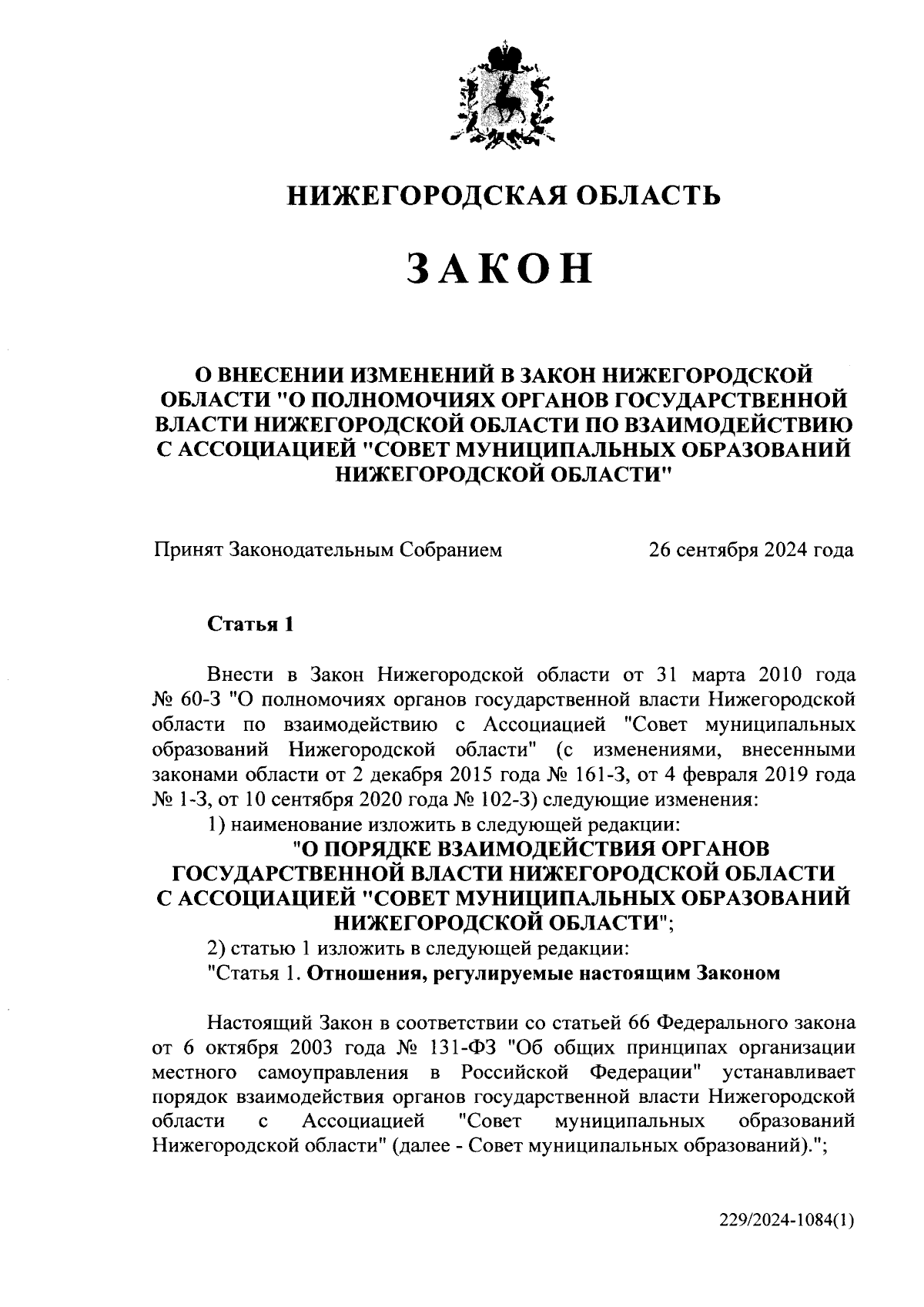 НИЖЕГОРОДСКАЯ ОБЛАСТЬ

ЗАКОН

О ВНЕСЕНИИ ИЗМЕНЕНИЙ В ЗАКОН НИЖЕГОРОДСКОЙ ОБЛАСТИ "О ПОЛНОМОЧИЯХ ОРГАНОВ ГОСУДАРСТВЕННОЙ ВЛАСТИ НИЖЕГОРОДСКОЙ ОБЛАСТИ ПО ВЗАИМОДЕЙСТВИЮ С АССОЦИАЦИЕЙ "СОВЕТ МУНИЦИПАЛЬНЫХ ОБРАЗОВАНИЙ НИЖЕГОРОДСКОЙ ОБЛАСТИ"

Принят Законодательным Собранием 26 сентября 2024 года

Статья 1

Внести в Закон Нижегородской области от 31 марта 2010 года № 60-З "О полномочиях органов государственной власти Нижегородской области по взаимодействию с Ассоциацией "Совет муниципальных образований Нижегородской области" (с изменениями, внесенными законами области от 2 декабря 2015 года № 161-З, от 4 февраля 2019 года № 1-З, от 10 сентября 2020 года № 102-З) следующие изменения:
1) наименование изложить в следующей редакции:
"О ПОРЯДКЕ ВЗАИМОДЕЙСТВИЯ ОРГАНОВ ГОСУДАРСТВЕННОЙ ВЛАСТИ НИЖЕГОРОДСКОЙ ОБЛАСТИ С АССОЦИАЦИЕЙ "СОВЕТ МУНИЦИПАЛЬНЫХ ОБРАЗОВАНИЙ НИЖЕГОРОДСКОЙ ОБЛАСТИ";
2) статью 1 изложить в следующей редакции:
"Статья 1. Отношения, регулируемые настоящим Законом

Настоящий Закон в соответствии со статьей 66 Федерального закона от 6 октября 2003 года № 131-ФЗ "Об общих принципах организации местного самоуправления в Российской Федерации" устанавливает порядок взаимодействия органов государственной власти Нижегородской области с Ассоциацией "Совет муниципальных образований Нижегородской области" (далее - Совет муниципальных образований).";

229/2024-1084(1)